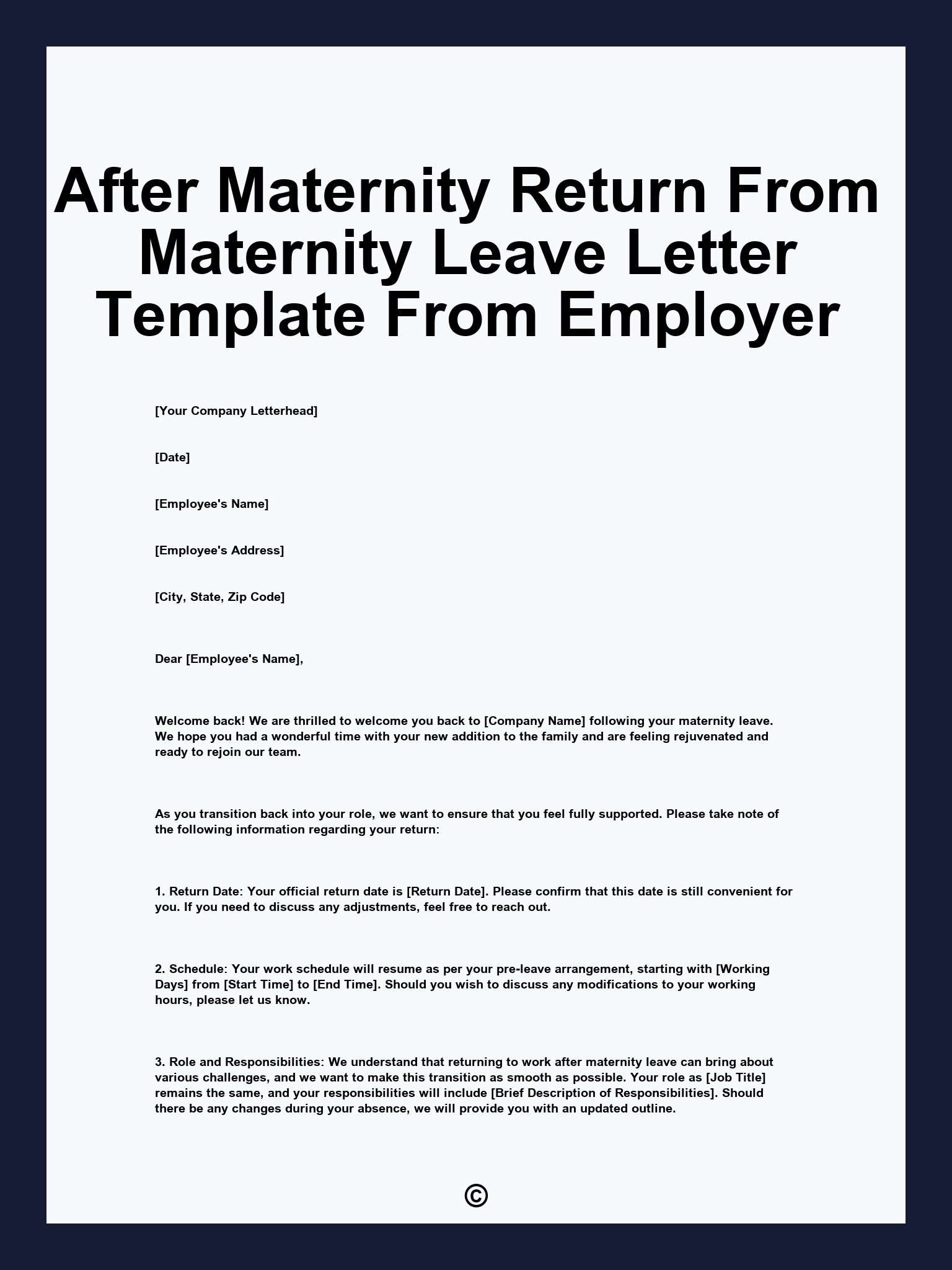 After Maternity Return From Maternity Leave Letter Template From Employer

[Your Company Letterhead]

[Date]

[Employee's Name]

[Employee's Address]

[City, State, Zip Code]

Dear [Employee's Name],

Welcome back! We are thrilled to welcome you back to [Company Name] following your maternity leave. We hope you had a wonderful time with your new addition to the family and are feeling rejuvenated and ready to rejoin our team.

As you transition back into your role, we want to ensure that you feel fully supported. Please take note of the following information regarding your return:

1. Return Date: Your official return date is [Return Date]. Please confirm that this date is still convenient for you. If you need to discuss any adjustments, feel free to reach out.

2. Schedule: Your work schedule will resume as per your pre-leave arrangement, starting with [Working Days] from [Start Time] to [End Time]. Should you wish to discuss any modifications to your working hours, please let us know.

3. Role and Responsibilities: We understand that returning to work after maternity leave can bring about various challenges, and we want to make this transition as smooth as possible. Your role as [Job Title] remains the same, and your responsibilities will include [Brief Description of Responsibilities]. Should there be any changes during your absence, we will provide you with an updated outline.

©